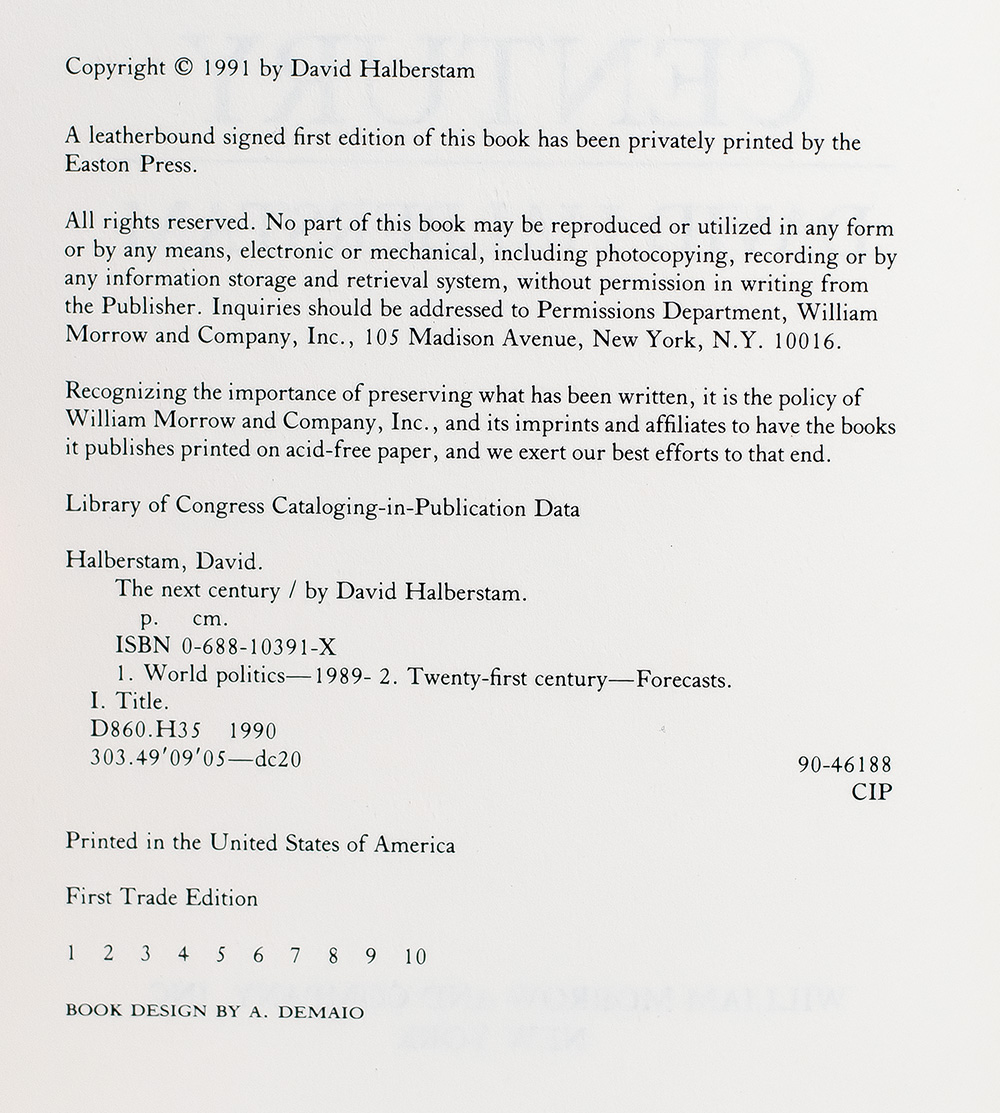 Copyright © 1991 by David Halberstam

A leatherbound signed first edition of this book has been privately printed by the Easton Press.

All rights reserved. No part of this book may be reproduced or utilized in any form or by any means, electronic or mechanical, including photocopying, recording or by any information storage and retrieval system, without permission in writing from the Publisher. Inquiries should be addressed to Permissions Department, William Morrow and Company, Inc., 105 Madison Avenue, New York, N.Y. 10016.

Recognizing the importance of preserving what has been written, it is the policy of William Morrow and Company, Inc., and its imprints and affiliates to have the books it publishes printed on acid-free paper, and we exert our best efforts to that end.

Library of Congress Cataloging-in-Publication Data

Halberstam, David.
The next century / by David Halberstam.
p. cm.
ISBN 0-688-10391-X
1. World politics—1989- 2. Twenty-first century—Forecasts.
I. Title.
D860.H35 1990
303.49'09'05—dc20

90-46188
CIP

Printed in the United States of America

First Trade Edition

1 2 3 4 5 6 7 8 9 10

BOOK DESIGN BY A. DEMAIO